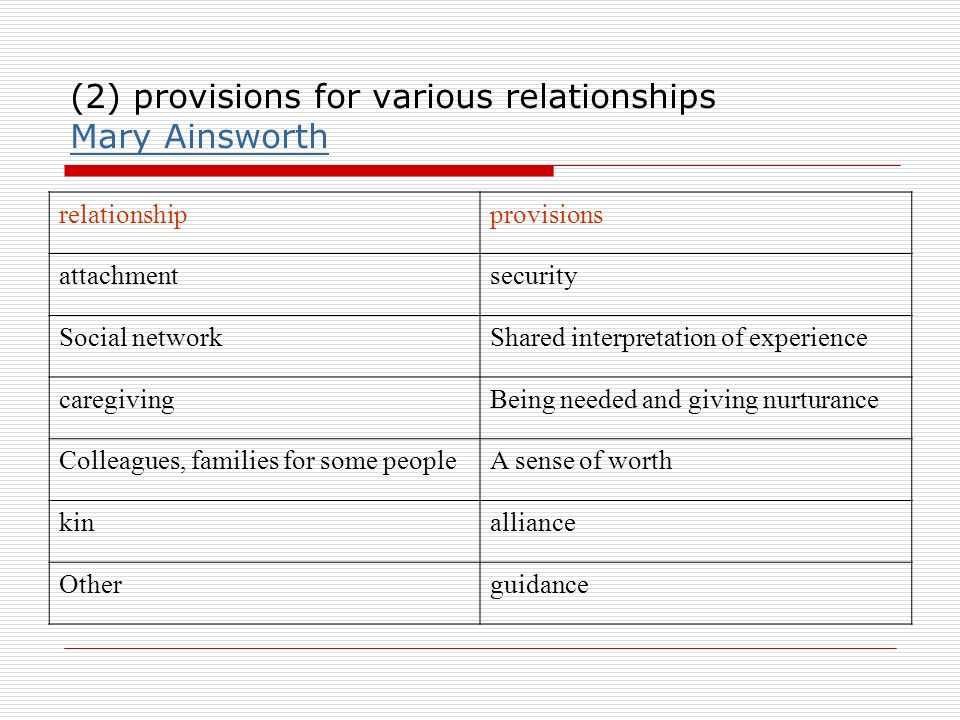 (2) provisions for various relationships
Mary Ainsworth

| relationship | provisions |
|---|---|
| attachment | security |
| Social network | Shared interpretation of experience |
| caregiving | Being needed and giving nurturance |
| Colleagues, families for some people | A sense of worth |
| kin | alliance |
| Other | guidance |